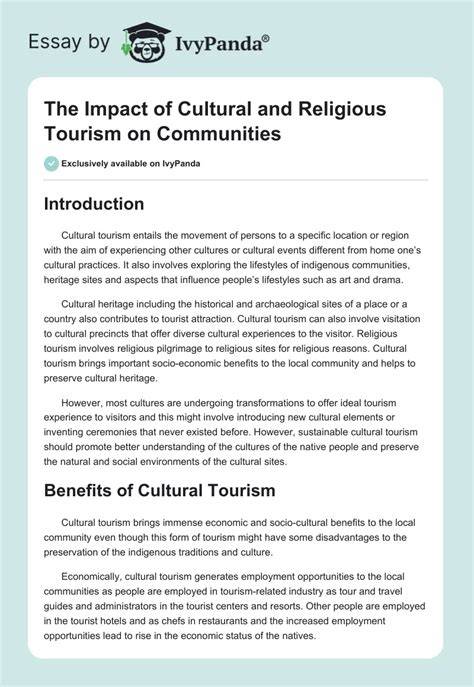 Essay by IvyPanda®

The Impact of Cultural and Religious Tourism on Communities

Exclusively available on IvyPanda

Introduction

Cultural tourism entails the movement of persons to a specific location or region with the aim of experiencing other cultures or cultural events different from home one's cultural practices. It also involves exploring the lifestyles of indigenous communities, heritage sites and aspects that influence people's lifestyles such as art and drama.

Cultural heritage including the historical and archaeological sites of a place or a country also contributes to tourist attraction. Cultural tourism can also involve visitation to cultural precincts that offer diverse cultural experiences to the visitor. Religious tourism involves religious pilgrimage to religious sites for religious reasons. Cultural tourism brings important socio-economic benefits to the local community and helps to preserve cultural heritage.

However, most cultures are undergoing transformations to offer ideal tourism experience to visitors and this might involve introducing new cultural elements or inventing ceremonies that never existed before. However, sustainable cultural tourism should promote better understanding of the cultures of the native people and preserve the natural and social environments of the cultural sites.

Benefits of Cultural Tourism

Cultural tourism brings immense economic and socio-cultural benefits to the local community even though this form of tourism might have some disadvantages to the preservation of the indigenous traditions and culture.

Economically, cultural tourism generates employment opportunities to the local communities as people are employed in tourism-related industry as tour and travel guides and administrators in the tourist centers and resorts. Other people are employed in the tourist hotels and as chefs in restaurants and the increased employment opportunities lead to rise in the economic status of the natives.